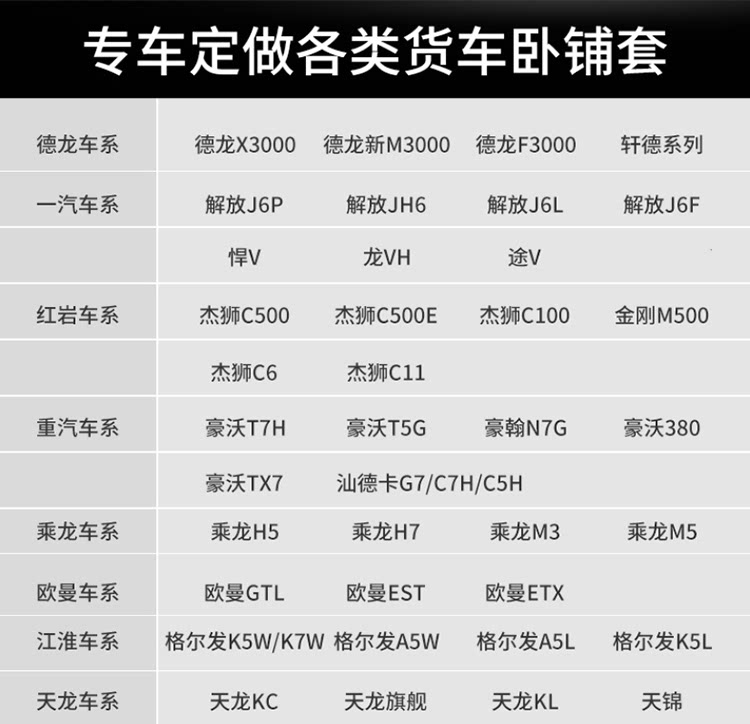 专车定做各类货车卧铺套

| 德龙车系 | 德龙X3000 | 德龙新M3000 | 德龙F3000 | 轩德系列 |
|---|---|---|---|---|
| 一汽车系 | 解放J6P | 解放JH6 | 解放J6L | 解放J6F |
| | 悍V | 龙VH | 途V | |
| 红岩车系 | 杰狮C500 | 杰狮C500E | 杰狮C100 | 金刚M500 |
| | 杰狮C6 | 杰狮C11 | | |
| 重汽车系 | 豪沃T7H | 豪沃T5G | 豪翰N7G | 豪沃380 |
| | 豪沃TX7 | 汕德卡G7/C7H/C5H | | |
| 乘龙车系 | 乘龙H5 | 乘龙H7 | 乘龙M3 | 乘龙M5 |
| 欧曼车系 | 欧曼GTL | 欧曼EST | 欧曼ETX | |
| 江淮车系 | 格尔发K5W/K7W | 格尔发A5W | 格尔发A5L | 格尔发K5L |
| 天龙车系 | 天龙KC | 天龙旗舰 | 天龙KL | 天锦 |